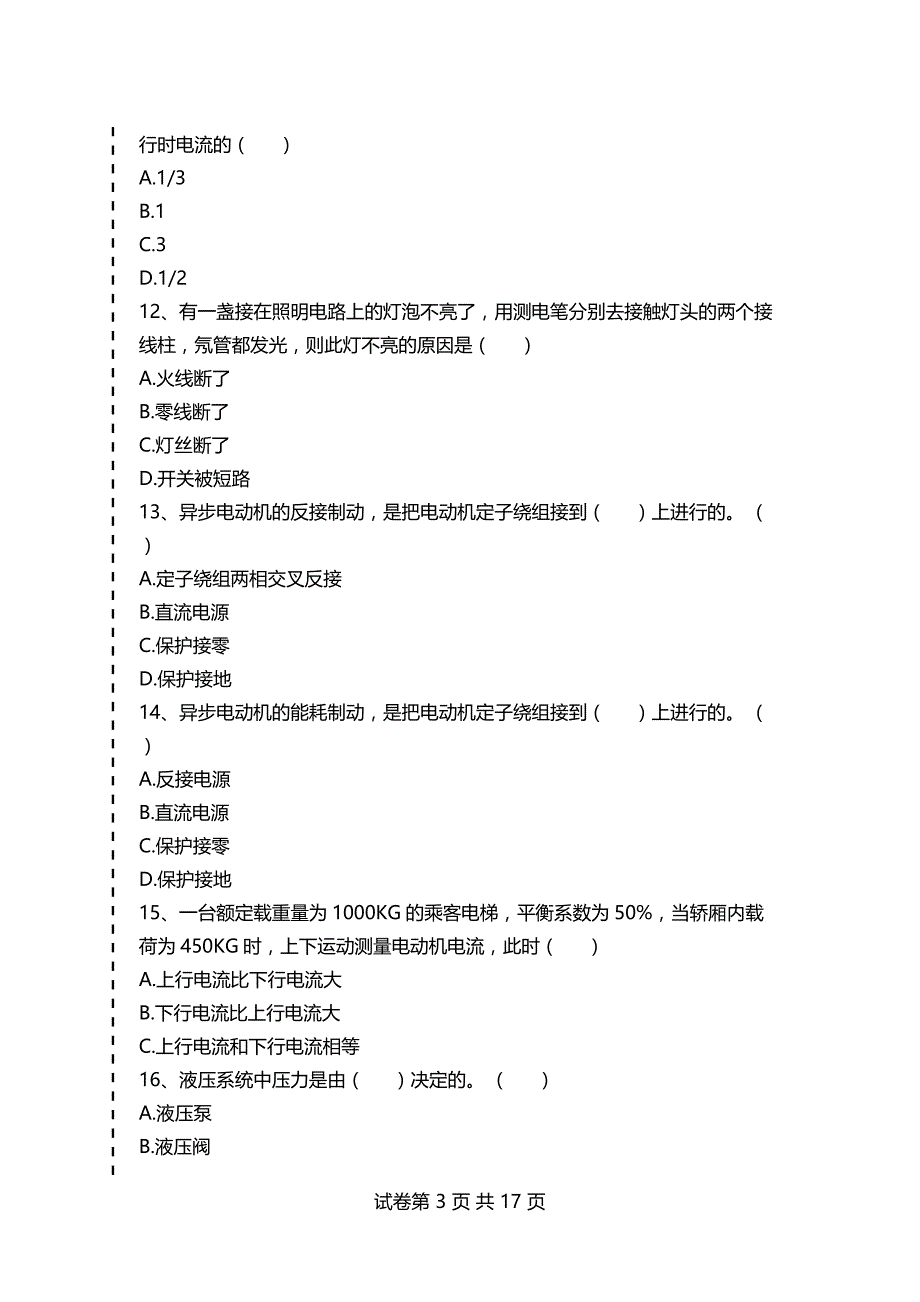 行时电流的（　　）
A.1/3
B.1
C.3
D.1/2
12、有一盏接在照明电路上的灯泡不亮了，用测电笔分别去接触灯头的两个接线柱，氖管都发光，则此灯不亮的原因是（　　）
A.火线断了
B.零线断了
C.灯丝断了
D.开关被短路
13、异步电动机的反接制动，是把电动机定子绕组接到（　　）上进行的。（　　）
A.定子绕组两相交叉反接
B.直流电源
C.保护接零
D.保护接地
14、异步电动机的能耗制动，是把电动机定子绕组接到（　　）上进行的。（　　）
A.反接电源
B.直流电源
C.保护接零
D.保护接地
15、一台额定载重量为 1000KG 的乘客电梯，平衡系数为 50%，当轿厢内载荷为 450KG 时，上下运动测量电动机电流，此时（　　）
A.上行电流比下行电流大
B.下行电流比上行电流大
C.上行电流和下行电流相等
16、液压系统中压力是由（　　）决定的。（　　）
A.液压泵
B.液压阀

试卷第 3 页 共 17 页